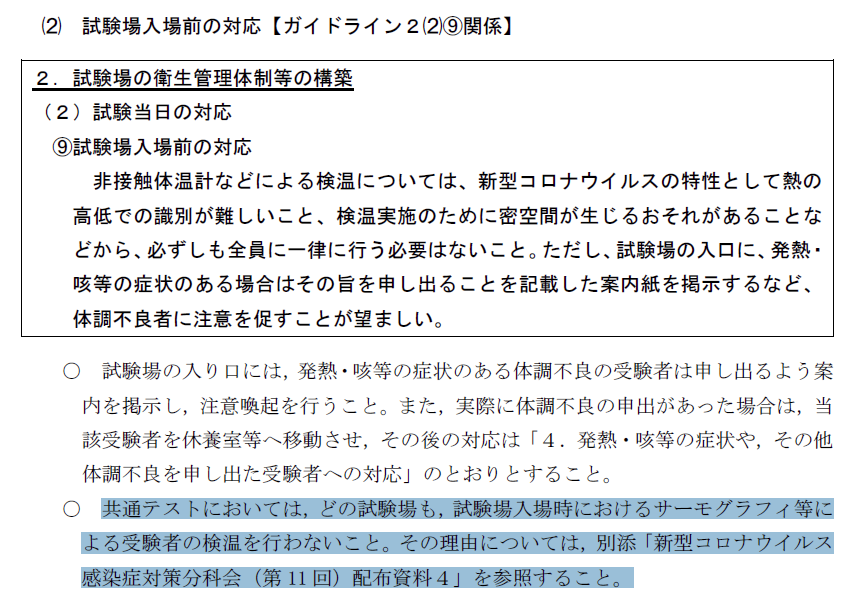 ⑵ 試験場入場前の対応【ガイドライン２⑵⑨関係】

２．試験場の衛生管理体制等の構築
（２）試験当日の対応
⑨試験場入場前の対応
非接触体温計などによる検温については、新型コロナウイルスの特性として熱の高低での識別が難しいこと、検温実施のために密空間が生じるおそれがあることなどから、必ずしも全員に一律に行う必要はないこと。ただし、試験場の入口に、発熱・咳等の症状のある場合はその旨を申し出ることを記載した案内紙を掲示するなど、体調不良者に注意を促すことが望ましい。

○ 試験場の入り口には，発熱・咳等の症状のある体調不良の受験者は申し出るよう案内を掲示し，注意喚起を行うこと。また，実際に体調不良の申出があった場合は，当該受験者を休養室等へ移動させ，その後の対応は「４．発熱・咳等の症状や，その他体調不良を申し出た受験者への対応」のとおりとすること。

○ 共通テストにおいては，どの試験場も，試験場入場時におけるサーモグラフィ等による受験者の検温を行わないこと。その理由については，別添「新型コロナウイルス感染症対策分科会（第11回）配布資料４」を参照すること。